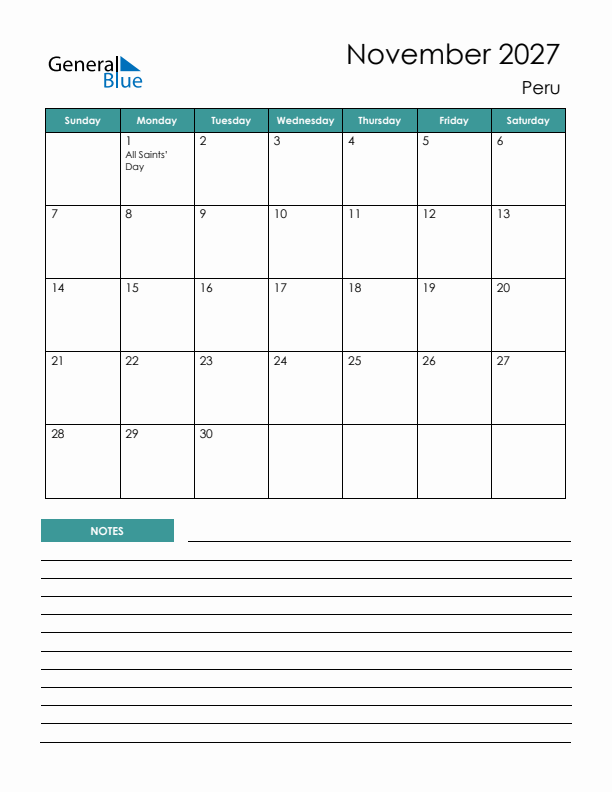 General Blue

November 2027

Peru

| Sunday | Monday | Tuesday | Wednesday | Thursday | Friday | Saturday |
|---|---|---|---|---|---|---|
| | 1 All Saints' Day | 2 | 3 | 4 | 5 | 6 |
| 7 | 8 | 9 | 10 | 11 | 12 | 13 |
| 14 | 15 | 16 | 17 | 18 | 19 | 20 |
| 21 | 22 | 23 | 24 | 25 | 26 | 27 |
| 28 | 29 | 30 | | | | |

NOTES